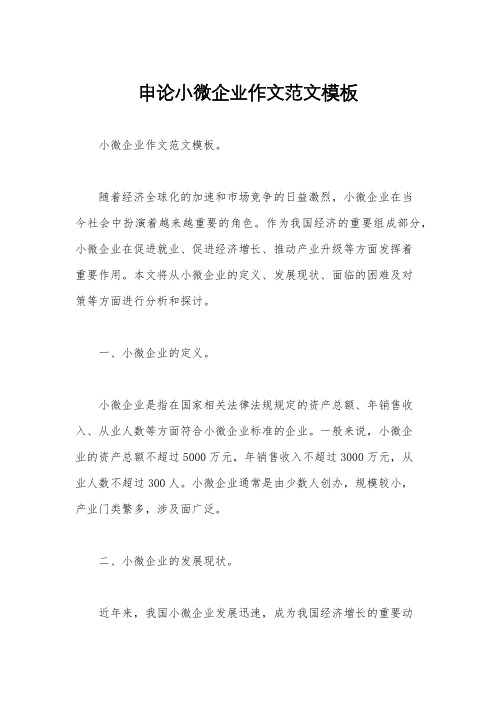 申论小微企业作文范文模板

小微企业作文范文模板。

随着经济全球化的加速和市场竞争的日益激烈，小微企业在当今社会中扮演着越来越重要的角色。作为我国经济的重要组成部分，小微企业在促进就业、促进经济增长、推动产业升级等方面发挥着重要作用。本文将从小微企业的定义、发展现状、面临的困难及对策等方面进行分析和探讨。

一、小微企业的定义。

小微企业是指在国家相关法律法规规定的资产总额、年销售收入、从业人数等方面符合小微企业标准的企业。一般来说，小微企业的资产总额不超过5000万元，年销售收入不超过3000万元，从业人数不超过300人。小微企业通常是由少数人创办，规模较小，产业门类繁多，涉及面广泛。

二、小微企业的发展现状。

近年来，我国小微企业发展迅速，成为我国经济增长的重要动